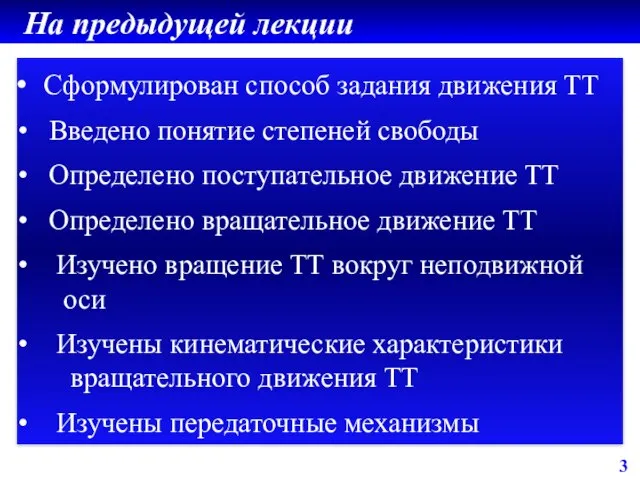 На предыдущей лекции

• Сформулирован способ задания движения ТТ

• Введено понятие степеней свободы

• Определено поступательное движение ТТ

• Определено вращательное движение ТТ

• Изучено вращение ТТ вокруг неподвижной оси

• Изучены кинематические характеристики вращательного движения ТТ

• Изучены передаточные механизмы

3